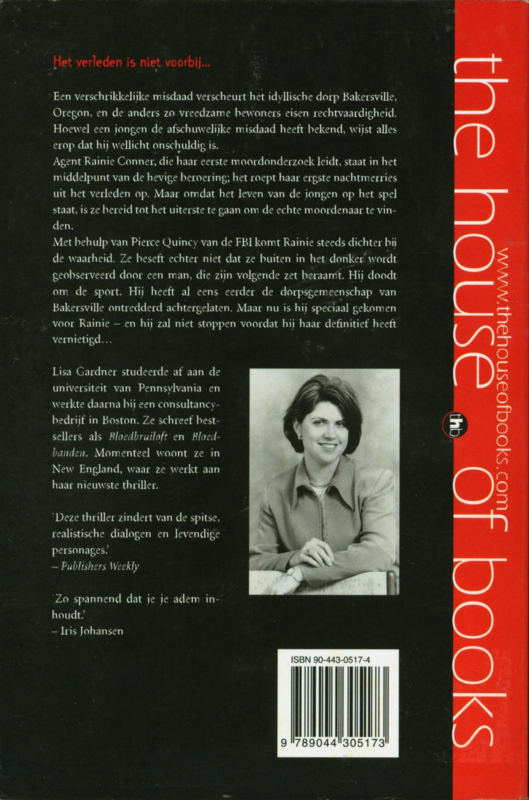 Het verleden is niet voorbij...

Een verschrikkelijke misdaad verscheurt het idyllische dorp Bakersville, Oregon, en de anders zo vreedzame bewoners eisen rechtvaardigheid. Hoewel een jongen de afschuwelijke misdaad heeft bekend, wijst alles erop dat hij wellicht onschuldig is.
Agent Rainie Conner, die haar eerste moordonderzoek leidt, staat in het middelpunt van de hevige beroering; het roept haar ergste nachtmerries uit het verleden op. Maar omdat het leven van de jongen op het spel staat, is ze bereid tot het uiterste te gaan om de echte moordenaar te vinden.
Met behulp van Pierce Quincy van de FBI komt Rainie steeds dichter bij de waarheid. Ze beseft echter niet dat ze buiten in het donker wordt geobserveerd door een man, die zijn volgende zet beraamt. Hij doodt om de sport. Hij heeft al eens eerder de dorpsgemeenschap van Bakersville ontredderd achtergelaten. Maar nu is hij speciaal gekomen voor Rainie – en hij zal niet stoppen voordat hij haar definitief heeft vernietigd...

Lisa Gardner studeerde af aan de universiteit van Pennsylvania en werkte daarna bij een consultancybedrijf in Boston. Ze schreef bestsellers als Bloedbruiloft en Bloedbanden. Momenteel woont ze in New England, waar ze werkt aan haar nieuwste thriller.

'Deze thriller zindert van de spitse, realistische dialogen en levendige personages.'
– Publishers Weekly

'Zo spannend dat je je adem inhoudt.'
– Iris Johansen

ISBN 90-443-0517-4
9 789044 305173

the house of books
www.thehouseofbooks.com
thb